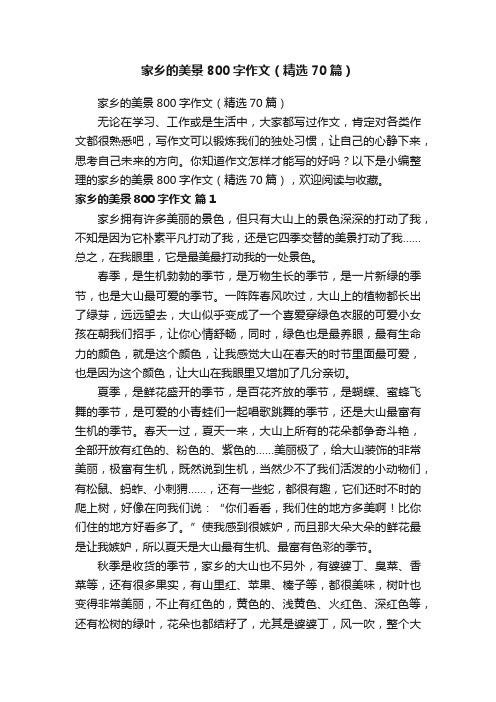 家乡的美景800字作文（精选70篇）

家乡的美景800字作文（精选70篇）

无论在学习、工作或是生活中，大家都写过作文，肯定对各类作文都很熟悉吧，写作文可以锻炼我们的独处习惯，让自己的心静下来，思考自己未来的方向。你知道作文怎样才能写的好吗？以下是小编整理的家乡的美景800字作文（精选70篇），欢迎阅读与收藏。

家乡的美景800字作文 篇1

家乡拥有许多美丽的景色，但只有大山上的景色深深的打动了我，不知是因为它朴素平凡打动了我，还是它四季交替的美景打动了我……总之，在我眼里，它是最美最打动我的一处景色。

春季，是生机勃勃的季节，是万物生长的季节，是一片新绿的季节，也是大山最可爱的季节。一阵阵春风吹过，大山上的植物都长出了绿芽，远远望去，大山似乎变成了一个喜爱穿绿色衣服的可爱小女孩在朝我们招手，让你心情舒畅，同时，绿色也是最养眼，最有生命力的颜色，就是这个颜色，让我感觉大山在春天的时节里面最可爱，也是因为这个颜色，让大山在我眼里又增加了几分亲切。

夏季，是鲜花盛开的季节，是百花齐放的季节，是蝴蝶、蜜蜂飞舞的季节，是可爱的小青蛙们一起唱歌跳舞的季节，还是大山最富有生机的季节。春天一过，夏天一来，大山上所有的花朵都争奇斗艳，全部开放有红色的、粉色的、紫色的……美丽极了，给大山装饰的非常美丽，极富有生机，既然说到生机，当然少不了我们活泼的小动物们，有松鼠、蚂蚱、小刺猬……，还有一些蛇，都很有趣，它们还时不时的爬上树，好像在向我们说：“你们看看，我们住的地方多美啊！比你们住的地方好看多了。”使我感到很嫉妒，而且那大朵大朵的鲜花最是让我嫉妒，所以夏天是大山最有生机、最富有色彩的季节。

秋季是收货的季节，家乡的大山也不另外，有婆婆丁、臭菜、香菜等，还有很多果实，有山里红、苹果、榛子等，都很美味，树叶也变得非常美丽，不止有红色的，黄色的、浅黄色、火红色、深红色等，还有松树的绿叶，花朵也都结籽了，尤其是婆婆丁，风一吹，整个大